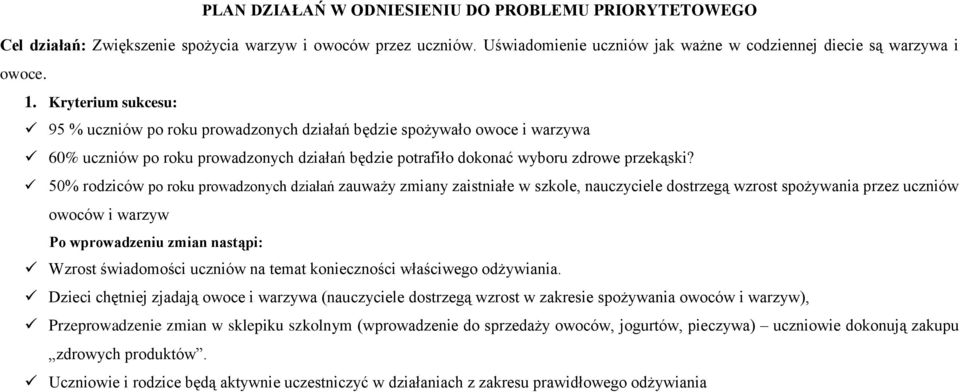 PLAN DZIAŁAŃ W ODNIESIENIU DO PROBLEMU PRIORYTETOWEGO

Cel działań: Zwiększenie spożycia warzyw i owoców przez uczniów. Uświadomienie uczniów jak ważne w codziennej diecie są warzywa i owoce.

1. Kryterium sukcesu:

✓ 95 % uczniów po roku prowadzonych działań będzie spożywało owoce i warzywa

✓ 60% uczniów po roku prowadzonych działań będzie potrafiło dokonać wyboru zdrowe przekąski?

✓ 50% rodziców po roku prowadzonych działań zauważy zmiany zaistniałe w szkole, nauczyciele dostrzegą wzrost spożywania przez uczniów owoców i warzyw

Po wprowadzeniu zmian nastąpi:

✓ Wzrost świadomości uczniów na temat konieczności właściwego odżywiania.

✓ Dzieci chętniej zjadają owoce i warzywa (nauczyciele dostrzegą wzrost w zakresie spożywania owoców i warzyw),

✓ Przeprowadzenie zmian w sklepiku szkolnym (wprowadzenie do sprzedaży owoców, jogurtów, pieczywa) – uczniowie dokonują zakupu „zdrowych produktów”.

✓ Uczniowie i rodzice będą aktywnie uczestniczyć w działaniach z zakresu prawidłowego odżywiania